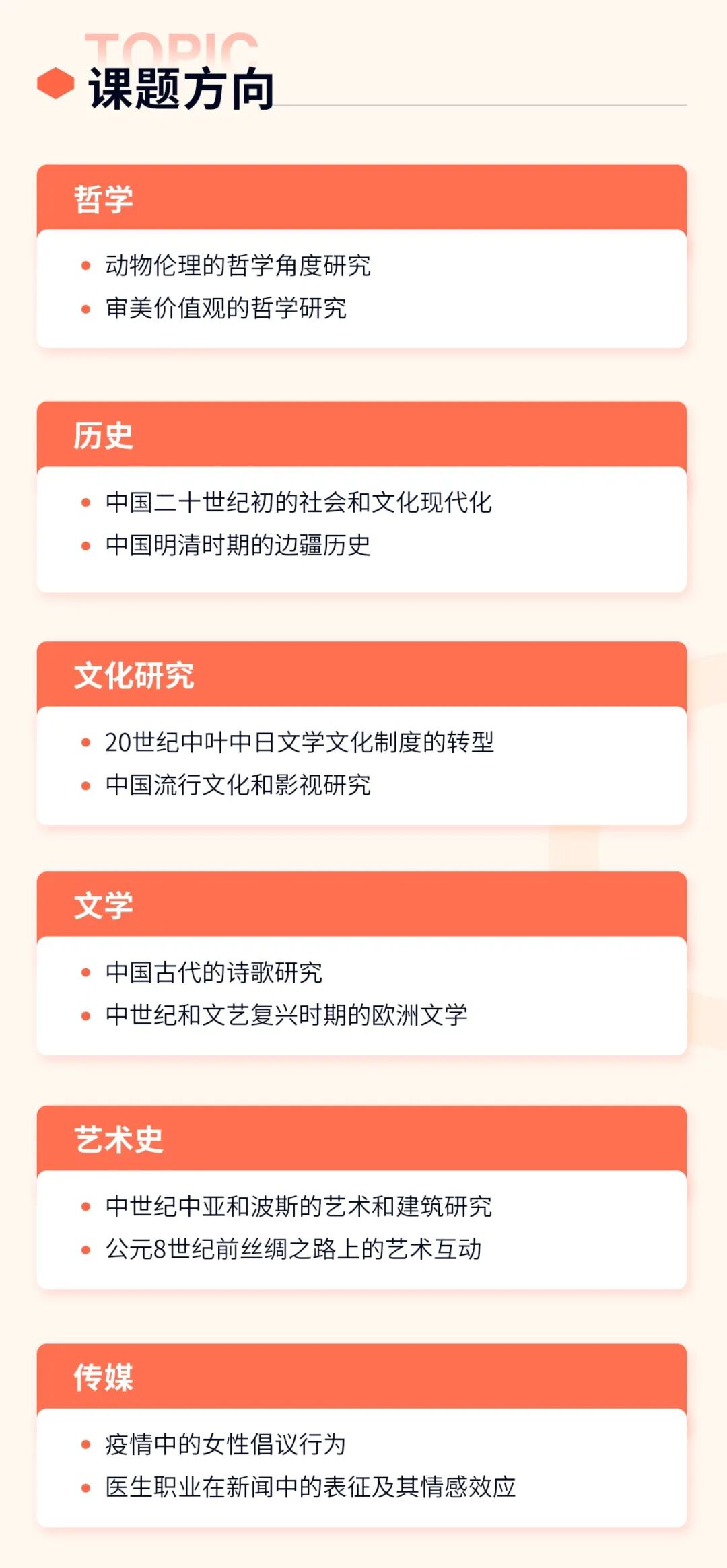 TOPIC
课题方向

哲学

• 动物伦理的哲学角度研究
• 审美价值观的哲学研究

历史

• 中国二十世纪初的社会和文化现代化
• 中国明清时期的边疆历史

文化研究

• 20世纪中叶中日文学文化制度的转型
• 中国流行文化和影视研究

文学

• 中国古代的诗歌研究
• 中世纪和文艺复兴时期的欧洲文学

艺术史

• 中世纪中亚和波斯的艺术和建筑研究
• 公元8世纪前丝绸之路上的艺术互动

传媒

• 疫情中的女性倡议行为
• 医生职业在新闻中的表征及其情感效应